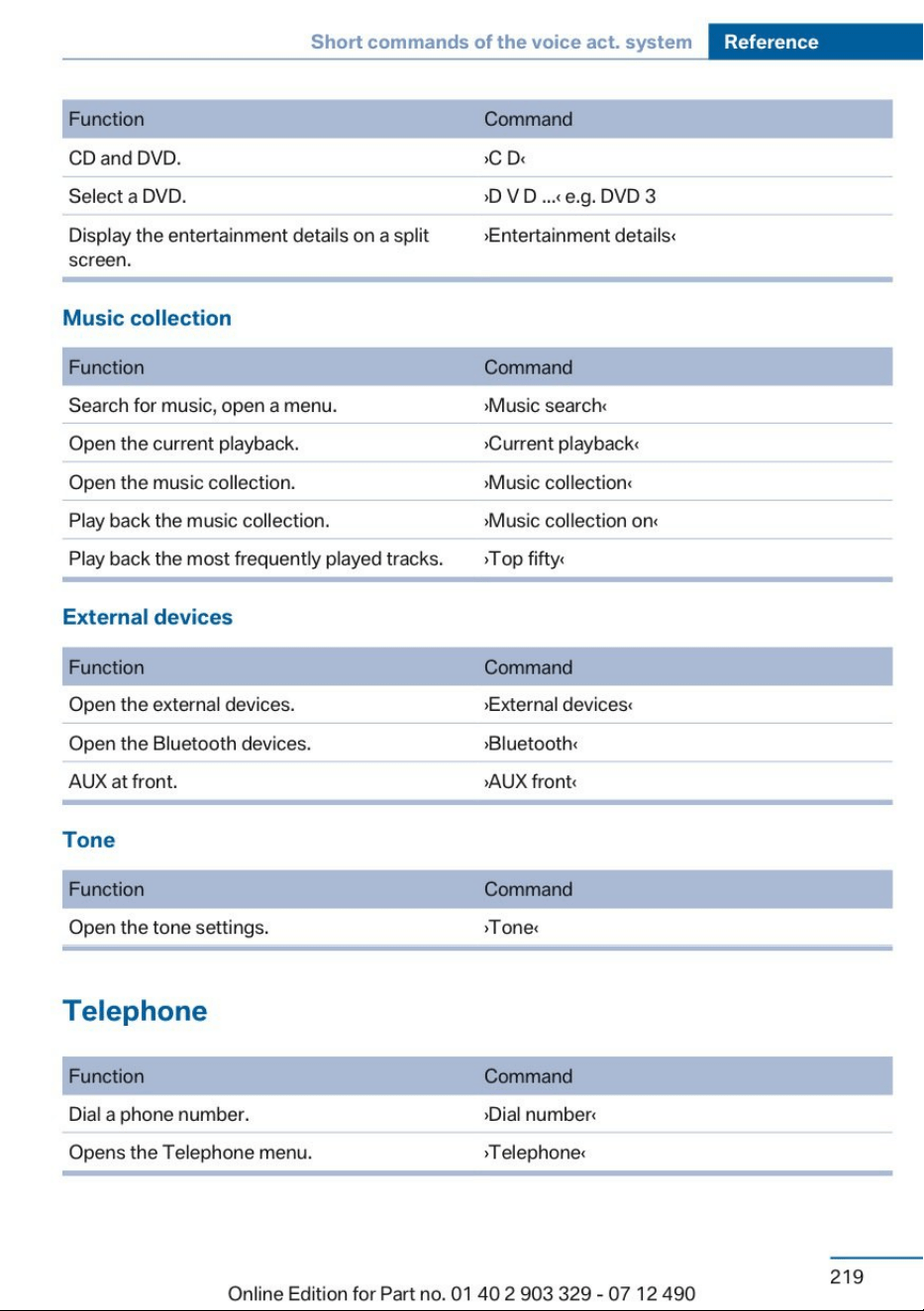 Short commands of the voice act. system Reference

| Function | Command |
|---|---|
| CD and DVD. | ›C D‹ |
| Select a DVD. | ›D V D ...‹ e.g. DVD 3 |
| Display the entertainment details on a split screen. | ›Entertainment details‹ |

Music collection

| Function | Command |
|---|---|
| Search for music, open a menu. | ›Music search‹ |
| Open the current playback. | ›Current playback‹ |
| Open the music collection. | ›Music collection‹ |
| Play back the music collection. | ›Music collection on‹ |
| Play back the most frequently played tracks. | ›Top fifty‹ |

External devices

| Function | Command |
|---|---|
| Open the external devices. | ›External devices‹ |
| Open the Bluetooth devices. | ›Bluetooth‹ |
| AUX at front. | ›AUX front‹ |

Tone

| Function | Command |
|---|---|
| Open the tone settings. | ›Tone‹ |

Telephone

| Function | Command |
|---|---|
| Dial a phone number. | ›Dial number‹ |
| Opens the Telephone menu. | ›Telephone‹ |

219

Online Edition for Part no. 01 40 2 903 329 - 07 12 490